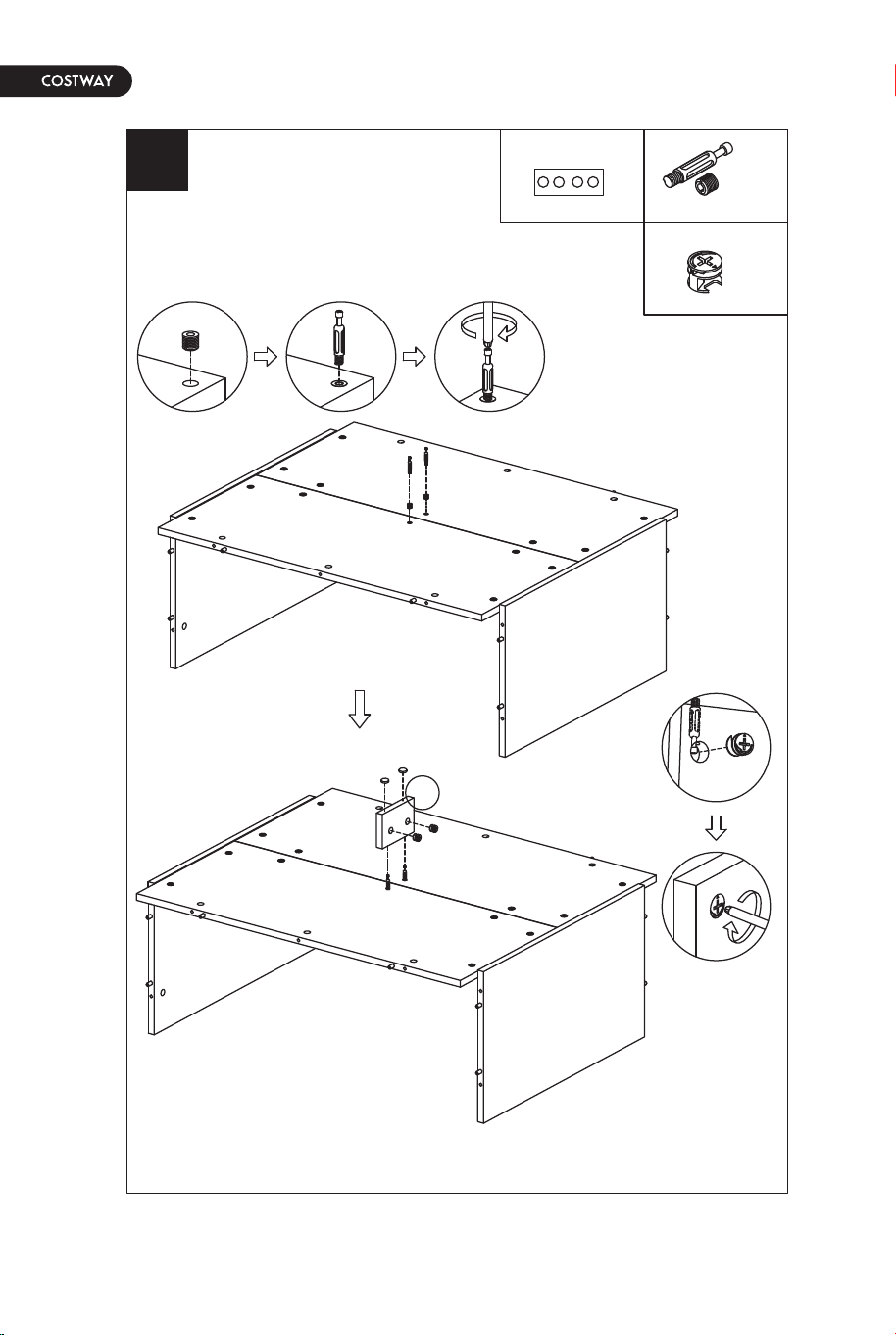 COSTWAY